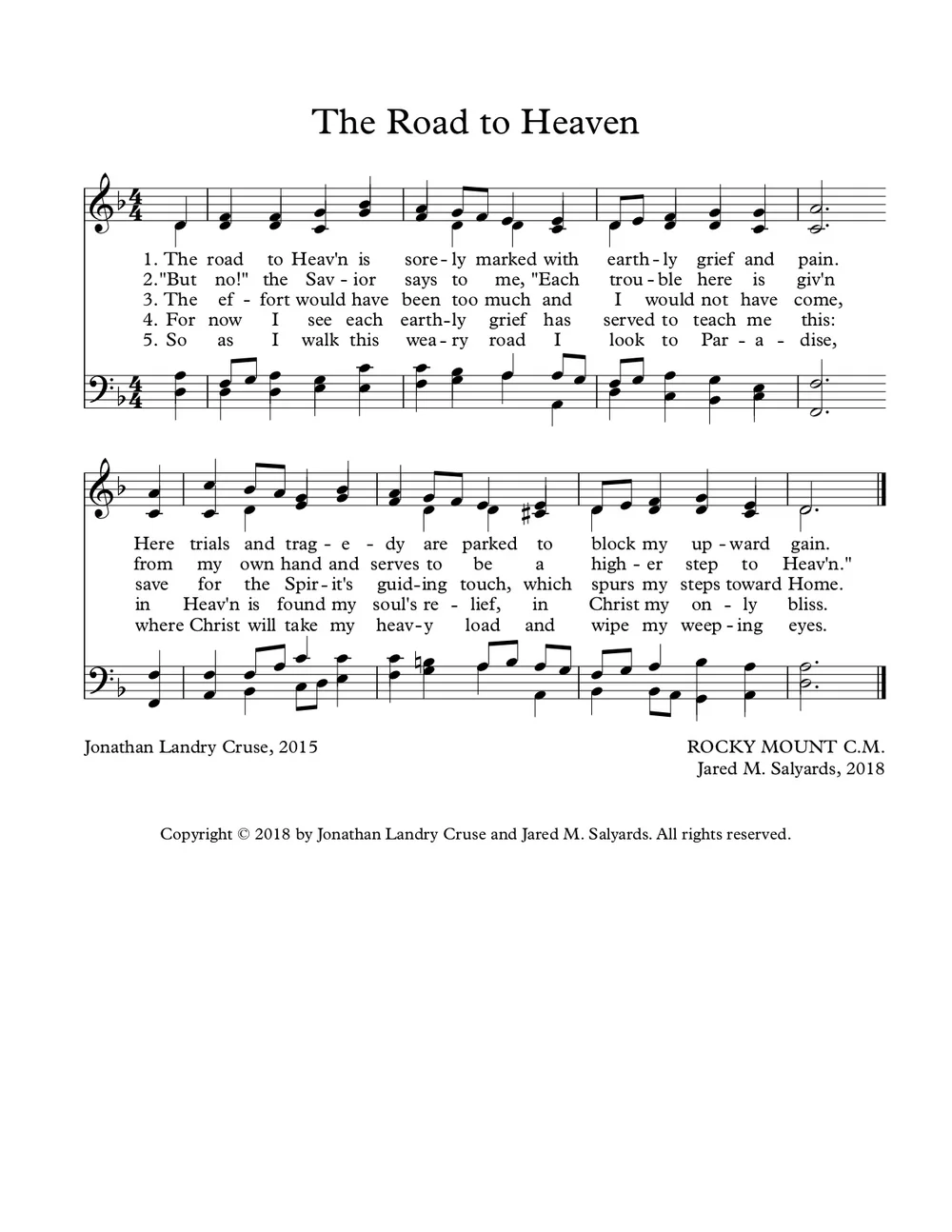 The Road to Heaven

1. The road to Heav'n is sore - ly marked with earth - ly grief and pain.
2. "But no!" the Sav - ior says to me, "Each trou - ble here is giv'n
3. The ef - fort would have been too much and I would not have come,
4. For now I see each earth - ly grief has served to teach me this:
5. So as I walk this wea - ry road I look to Par - a - dise,

Here trials and trag - e - dy are parked to block my up - ward gain.
from my own hand and serves to be a high - er step to Heav'n."
save for the Spir - it's guid - ing touch, which spurs my steps toward Home.
in Heav'n is found my soul's re - lief, in Christ my on - ly bliss.
where Christ will take my heav - y load and wipe my weep - ing eyes.

Jonathan Landry Cruse, 2015

ROCKY MOUNT C.M.
Jared M. Salyards, 2018

Copyright © 2018 by Jonathan Landry Cruse and Jared M. Salyards. All rights reserved.